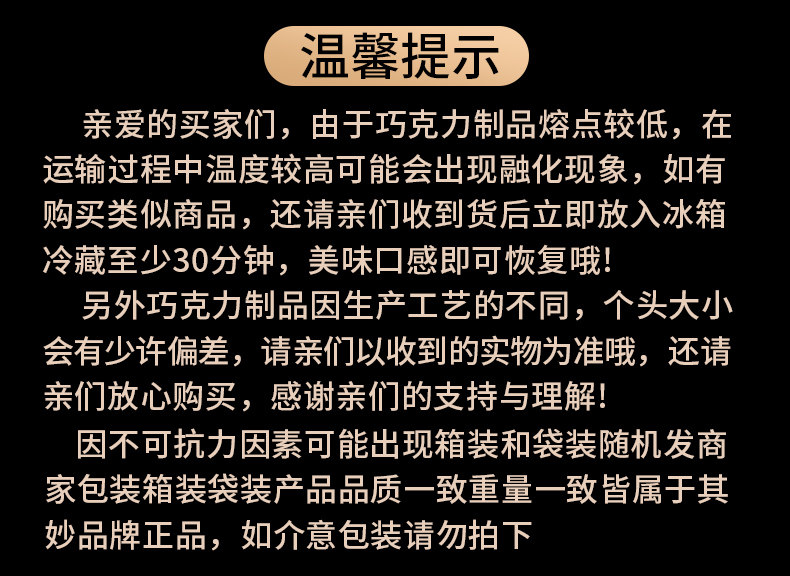 温馨提示

亲爱的买家们，由于巧克力制品熔点较低，在运输过程中温度较高可能会出现融化现象，如有购买类似商品，还请亲们收到货后立即放入冰箱冷藏至少30分钟，美味口感即可恢复哦！

另外巧克力制品因生产工艺的不同，个头大小会有少许偏差，请亲们以收到的实物为准哦，还请亲们放心购买，感谢亲们的支持与理解！

因不可抗力因素可能出现箱装和袋装随机发商家包装箱装袋装产品品质一致重量一致皆属于其妙品牌正品，如介意包装请勿拍下